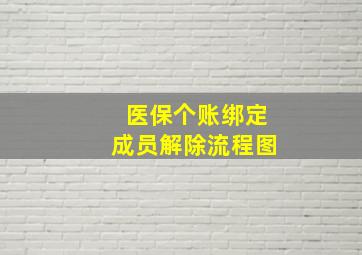 医保个账绑定
成员解除流程图